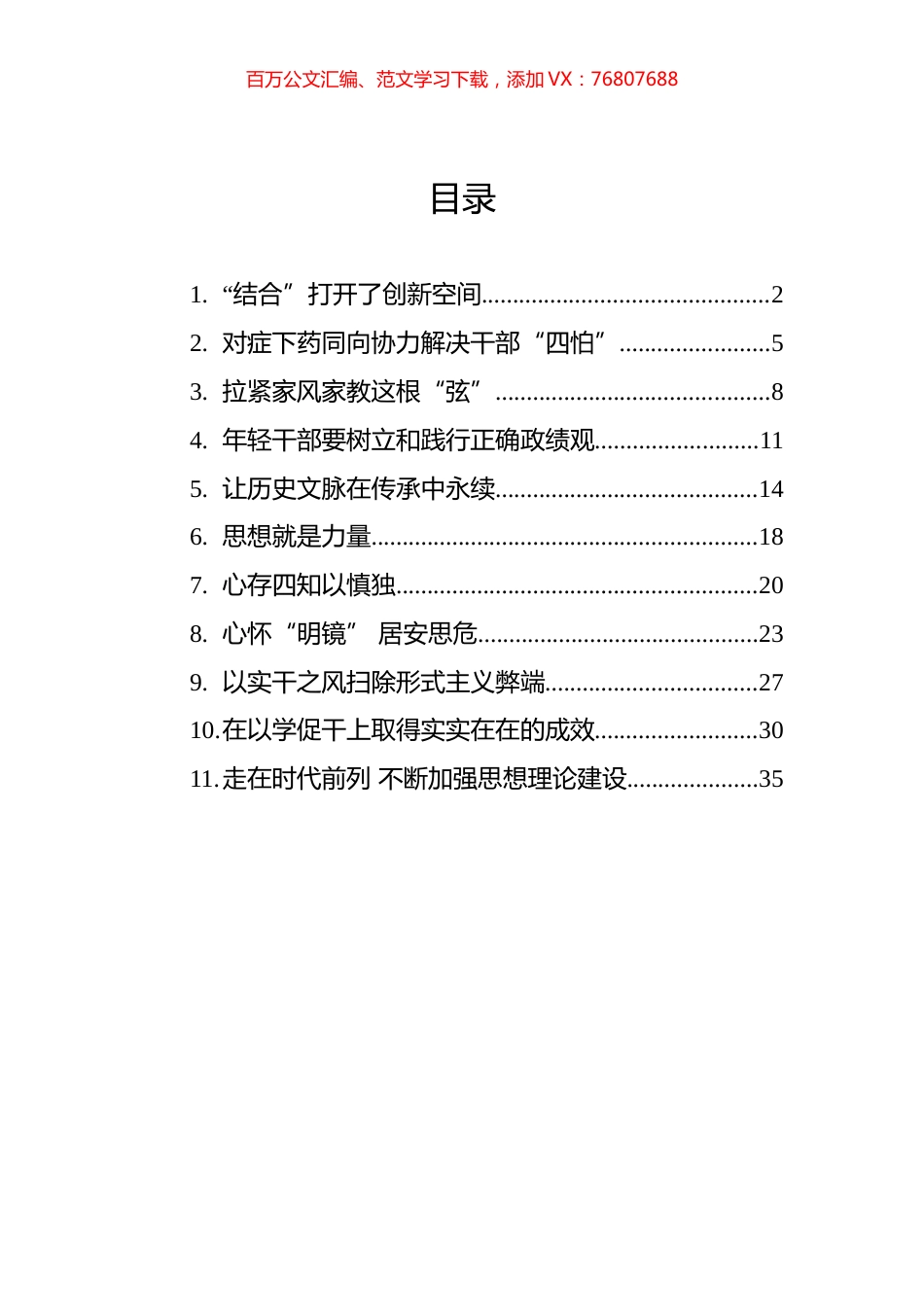 百万公文汇编、范文学习下载，添加 VX：76807688

目录

1. “结合”打开了创新空间..............................................2
2. 对症下药同向协力解决干部“四怕”........................5
3. 拉紧家风家教这根“弦”............................................8
4. 年轻干部要树立和践行正确政绩观..........................11
5. 让历史文脉在传承中永续..........................................14
6. 思想就是力量..............................................................18
7. 心存四知以慎独..........................................................20
8. 心怀“明镜” 居安思危.............................................23
9. 以实干之风扫除形式主义弊端..................................27
10.在以学促干上取得实实在在的成效..........................30
11.走在时代前列 不断加强思想理论建设.....................35